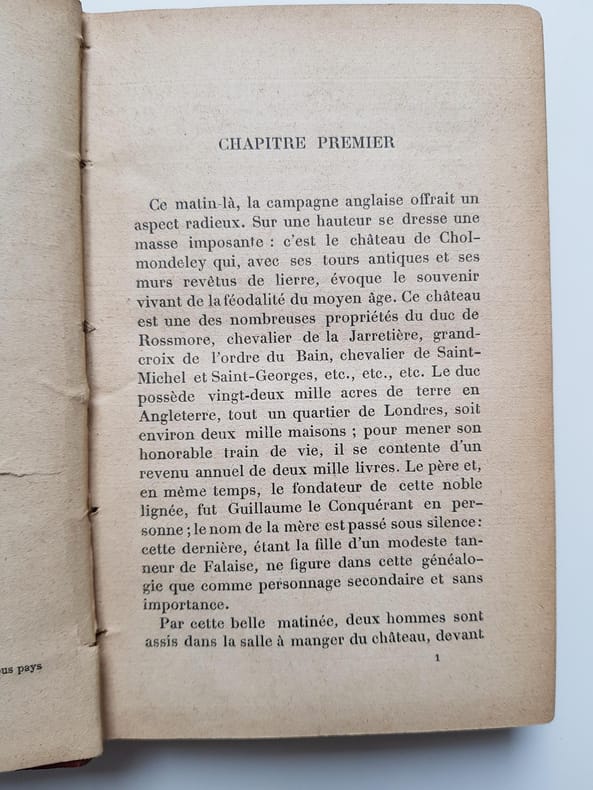 us pays

CHAPITRE PREMIER

Ce matin-là, la campagne anglaise offrait un aspect radieux. Sur une hauteur se dresse une masse imposante : c'est le château de Cholmondeley qui, avec ses tours antiques et ses murs revêtus de lierre, évoque le souvenir vivant de la féodalité du moyen âge. Ce château est une des nombreuses propriétés du duc de Rossmore, chevalier de la Jarretière, grand-croix de l'ordre du Bain, chevalier de Saint-Michel et Saint-Georges, etc., etc., etc. Le duc possède vingt-deux mille acres de terre en Angleterre, tout un quartier de Londres, soit environ deux mille maisons ; pour mener son honorable train de vie, il se contente d'un revenu annuel de deux mille livres. Le père et, en même temps, le fondateur de cette noble lignée, fut Guillaume le Conquérant en personne ; le nom de la mère est passé sous silence : cette dernière, étant la fille d'un modeste tanneur de Falaise, ne figure dans cette généalogie que comme personnage secondaire et sans importance.

Par cette belle matinée, deux hommes sont assis dans la salle à manger du château, devant

1